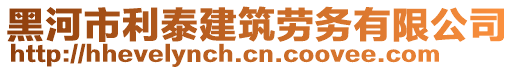 黑河市利泰建筑劳务有限公司
http://hhevelynch.cn.coovee.com